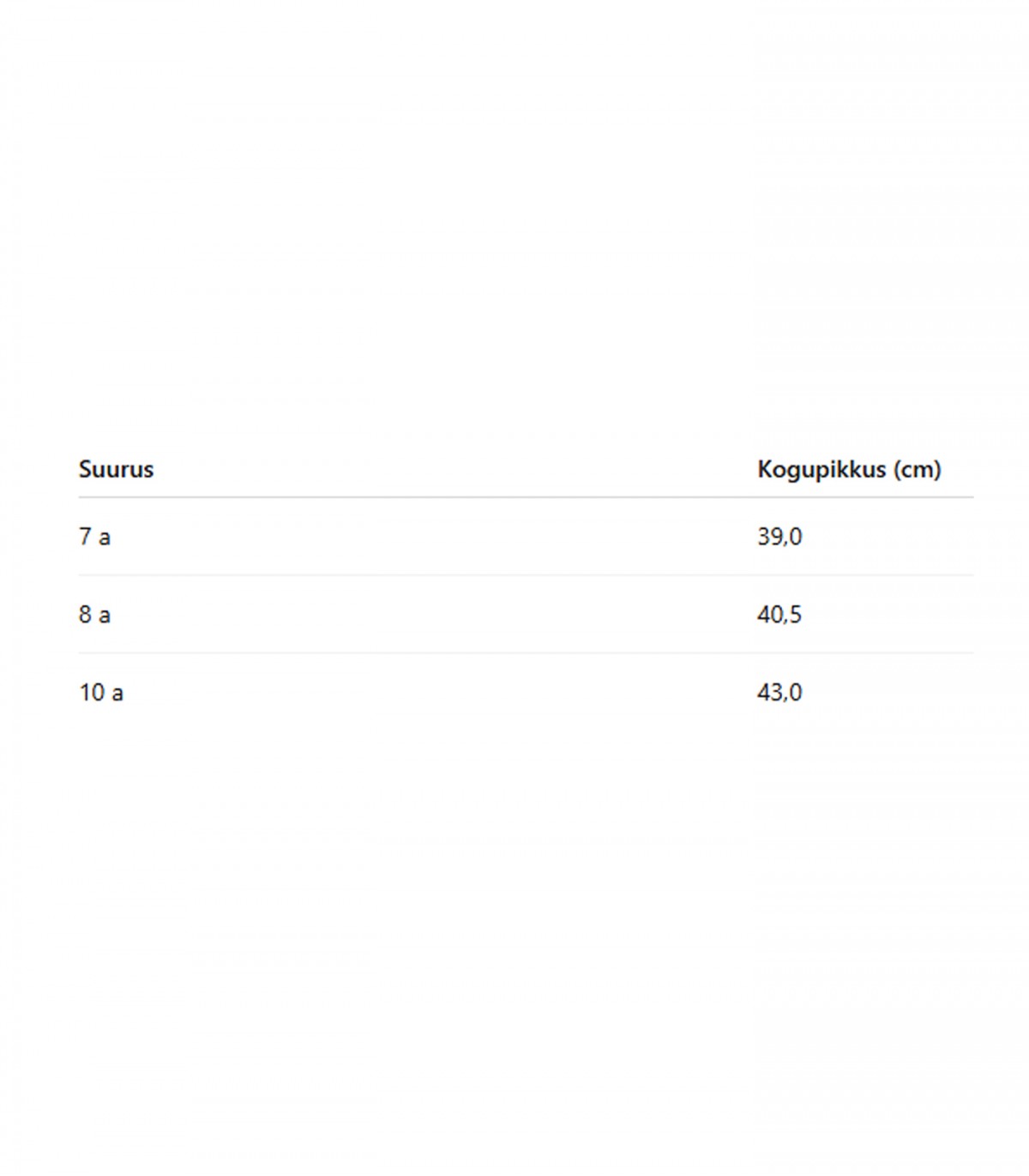 | Suurus | Kogupikkus (cm) |
|---|---|
| 7 a | 39,0 |
| 8 a | 40,5 |
| 10 a | 43,0 |